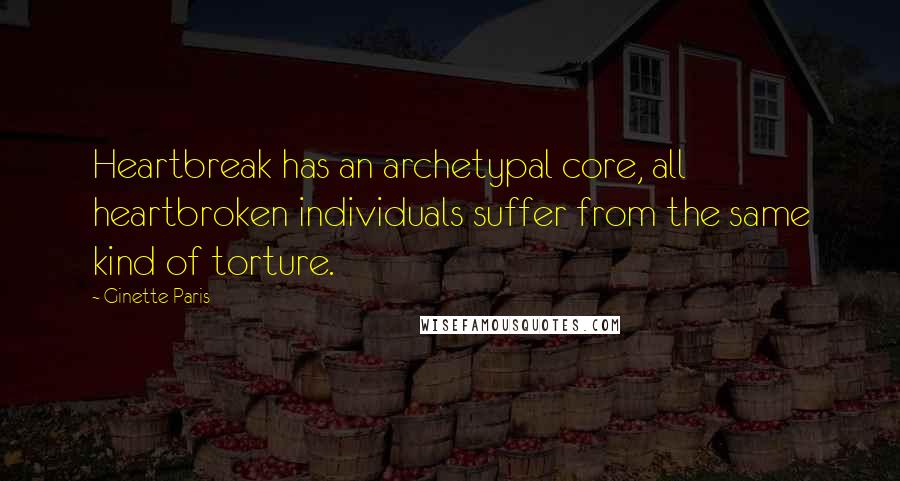 Heartbreak has an archetypal core, all heartbroken individuals suffer from the same kind of torture.

~ Ginette Paris

WISEFAMOUSQUOTES.COM